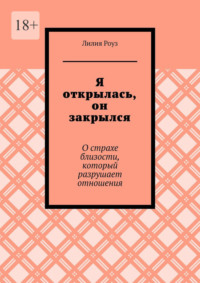 18+

Лилия Роуз

Я открылась, он закрылся

О страхе близости, который разрушает отношения